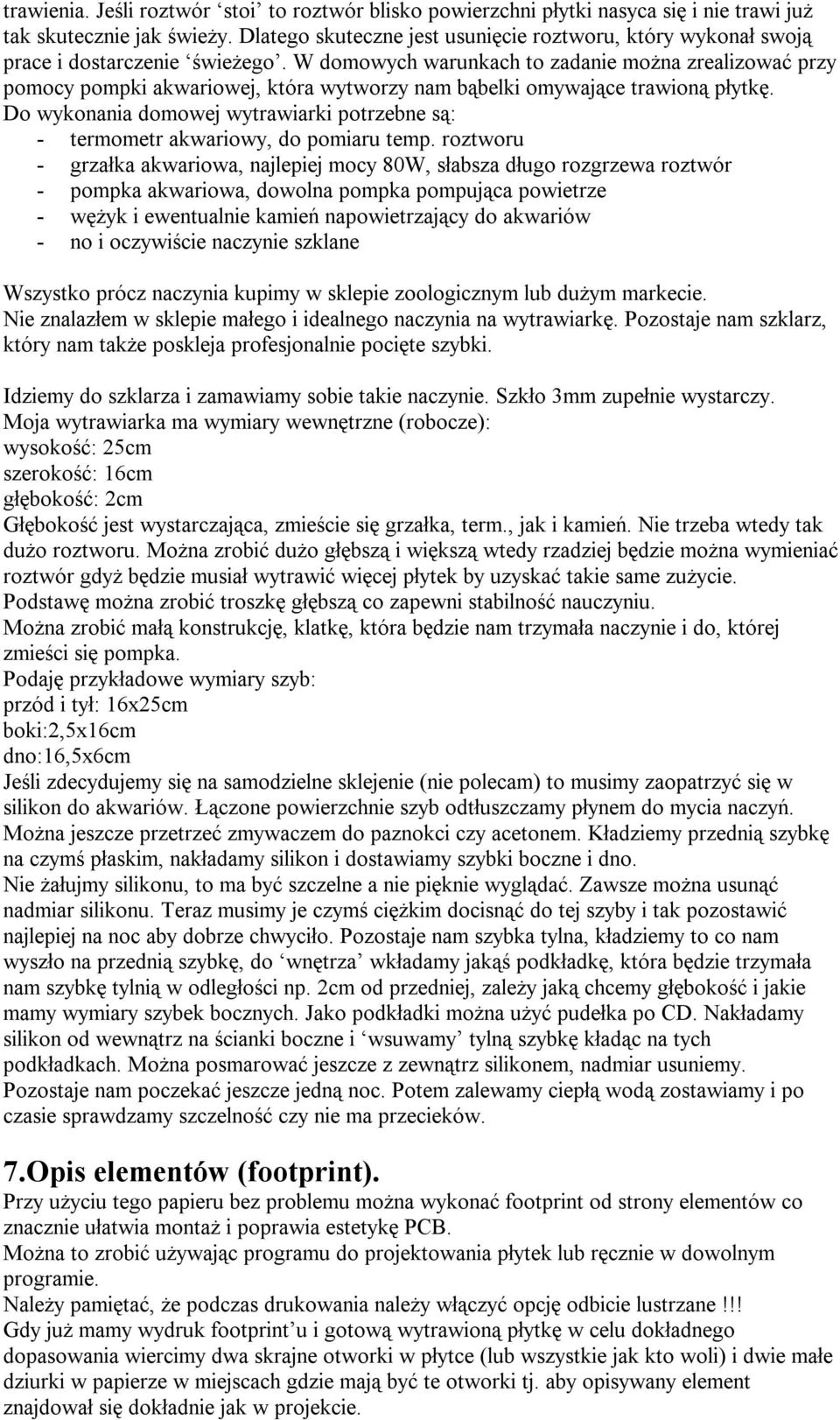 trawienia. Jeśli roztwór ‘stoi’ to roztwór blisko powierzchni płytki nasyca się i nie trawi już tak skutecznie jak świeży. Dlatego skuteczne jest usunięcie roztworu, który wykonał swoją prace i dostarczenie ‘świeżego’. W domowych warunkach to zadanie można zrealizować przy pomocy pompki akwariowej, która wytworzy nam bąbelki omywające trawioną płytkę.
Do wykonania domowej wytrawiarki potrzebne są:
- termometr akwariowy, do pomiaru temp. roztworu
- grzałka akwariowa, najlepiej mocy 80W, słabsza długo rozgrzewa roztwór
- pompka akwariowa, dowolna pompka pompująca powietrze
- wężyk i ewentualnie kamień napowietrzający do akwariów
- no i oczywiście naczynie szklane

Wszystko prócz naczynia kupimy w sklepie zoologicznym lub dużym markecie.
Nie znalazłem w sklepie małego i idealnego naczynia na wytrawiarkę. Pozostaje nam szklarz, który nam także poskleja profesjonalnie pocięte szybki.

Idziemy do szklarza i zamawiamy sobie takie naczynie. Szkło 3mm zupełnie wystarczy.
Moja wytrawiarka ma wymiary wewnętrzne (robocze):
wysokość: 25cm
szerokość: 16cm
głębokość: 2cm
Głębokość jest wystarczająca, zmieście się grzałka, term., jak i kamień. Nie trzeba wtedy tak dużo roztworu. Można zrobić dużo głębszą i większą wtedy rzadziej będzie można wymieniać roztwór gdyż będzie musiał wytrawić więcej płytek by uzyskać takie same zużycie.
Podstawę można zrobić troszkę głębszą co zapewni stabilność nauczyniu.
Można zrobić małą konstrukcję, klatkę, która będzie nam trzymała naczynie i do, której zmieści się pompka.
Podaję przykładowe wymiary szyb:
przód i tył: 16x25cm
boki:2,5x16cm
dno:16,5x6cm
Jeśli zdecydujemy się na samodzielne sklejenie (nie polecam) to musimy zaopatrzyć się w silikon do akwariów. Łączone powierzchnie szyb odtłuszczamy płynem do mycia naczyń. Można jeszcze przetrzeć zmywaczem do paznokci czy acetonem. Kładziemy przednią szybkę na czymś płaskim, nakładamy silikon i dostawiamy szybki boczne i dno.
Nie żałujmy silikonu, to ma być szczelne a nie pięknie wyglądać. Zawsze można usunąć nadmiar silikonu. Teraz musimy je czymś ciężkim docisnąć do tej szyby i tak pozostawić najlepiej na noc aby dobrze chwyciło. Pozostaje nam szybka tylna, kładziemy to co nam wyszło na przednią szybkę, do ‘wnętrza’ wkładamy jakąś podkładkę, która będzie trzymała nam szybkę tylnią w odległości np. 2cm od przedniej, zależy jaką chcemy głębokość i jakie mamy wymiary szybek bocznych. Jako podkładki można użyć pudełka po CD. Nakładamy silikon od wewnątrz na ścianki boczne i ‘wsuwamy’ tylną szybkę kładąc na tych podkładkach. Można posmarować jeszcze z zewnątrz silikonem, nadmiar usuniemy.
Pozostaje nam poczekać jeszcze jedną noc. Potem zalewamy ciepłą wodą zostawiamy i po czasie sprawdzamy szczelność czy nie ma przecieków.

7.Opis elementów (footprint).
Przy użyciu tego papieru bez problemu można wykonać footprint od strony elementów co znacznie ułatwia montaż i poprawia estetykę PCB.
Można to zrobić używając programu do projektowania płytek lub ręcznie w dowolnym programie.
Należy pamiętać, że podczas drukowania należy włączyć opcję odbicie lustrzane !!!
Gdy już mamy wydruk footprint’u i gotową wytrawioną płytkę w celu dokładnego dopasowania wiercimy dwa skrajne otworki w płytce (lub wszystkie jak kto woli) i dwie małe dziurki w papierze w miejscach gdzie mają być te otworki tj. aby opisywany element znajdował się dokładnie jak w projekcie.